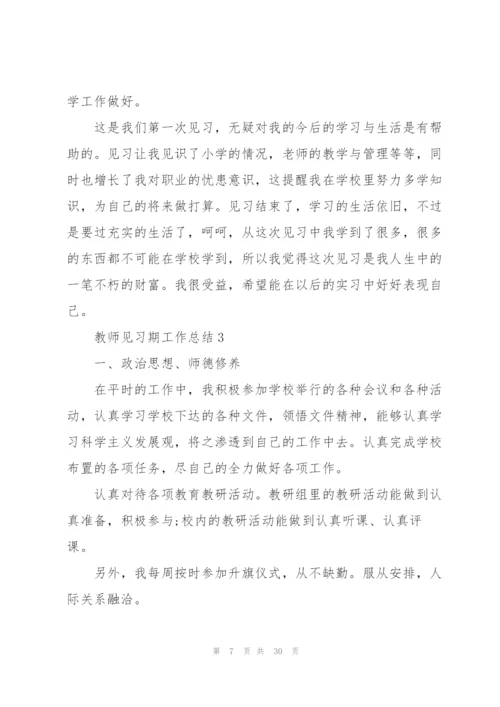 学工作做好。

这是我们第一次见习，无疑对我的今后的学习与生活是有帮助的。见习让我见识了小学的情况，老师的教学与管理等等，同时也增长了我对职业的忧患意识，这提醒我在学校里努力多学知识，为自己的将来做打算。见习结束了，学习的生活依旧，不过是要过充实的生活了，呵呵，从这次见习中我学到了很多，很多的东西都不可能在学校学到，所以我觉得这次见习是我人生中的一笔不朽的财富。我很受益，希望能在以后的实习中好好表现自己。

教师见习期工作总结3

一、政治思想、师德修养

在平时的工作中，我积极参加学校举行的各种会议和各种活动，认真学习学校下达的各种文件，领悟文件精神，能够认真学习科学主义发展观，将之渗透到自己的工作中去。认真完成学校布置的各项任务，尽自己的全力做好各项工作。

认真对待各项教育教研活动。教研组里的教研活动能做到认真准备，积极参与;校内的教研活动能做到认真听课、认真评课。

另外，我每周按时参加升旗仪式，从不缺勤。服从安排，人际关系融洽。

第 7 页 共 30 页